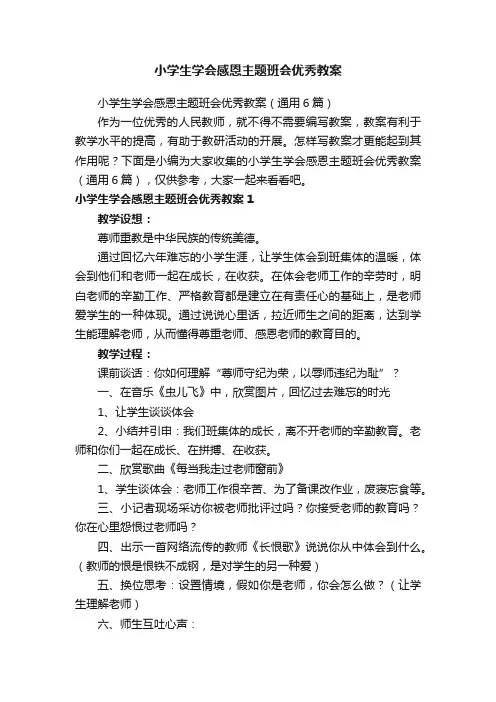 小学生学会感恩主题班会优秀教案

小学生学会感恩主题班会优秀教案（通用6篇）

作为一位优秀的人民教师，就不得不需要编写教案，教案有利于教学水平的提高，有助于教研活动的开展。怎样写教案才更能起到其作用呢？下面是小编为大家收集的小学生学会感恩主题班会优秀教案（通用6篇），仅供参考，大家一起来看看吧。

小学生学会感恩主题班会优秀教案1

教学设想：

尊师重教是中华民族的传统美德。

通过回忆六年难忘的小学生涯，让学生体会到班集体的温暖，体会到他们和老师一起在成长，在收获。在体会老师工作的辛劳时，明白老师的辛勤工作、严格教育都是建立在有责任心的基础上，是老师爱学生的一种体现。通过说说心里话，拉近师生之间的距离，达到学生能理解老师，从而懂得尊重老师、感恩老师的教育目的。

教学过程：

课前谈话：你如何理解“尊师守纪为荣，以辱师违纪为耻”？

一、在音乐《虫儿飞》中，欣赏图片，回忆过去难忘的时光

1、让学生谈谈体会

2、小结并引申：我们班集体的成长，离不开老师的辛勤教育。老师和你们一起在成长、在拼搏、在收获。

二、欣赏歌曲《每当我走过老师窗前》

1、学生谈体会：老师工作很辛苦、为了备课改作业，废寝忘食等。

三、小记者现场采访你被老师批评过吗？你接受老师的教育吗？你在心里怨恨过老师吗？

四、出示一首网络流传的教师《长恨歌》说说你从中体会到什么。（教师的恨是恨铁不成钢，是对学生的另一种爱）

五、换位思考：设置情境，假如你是老师，你会怎么做？（让学生理解老师）

六、师生互吐心声：